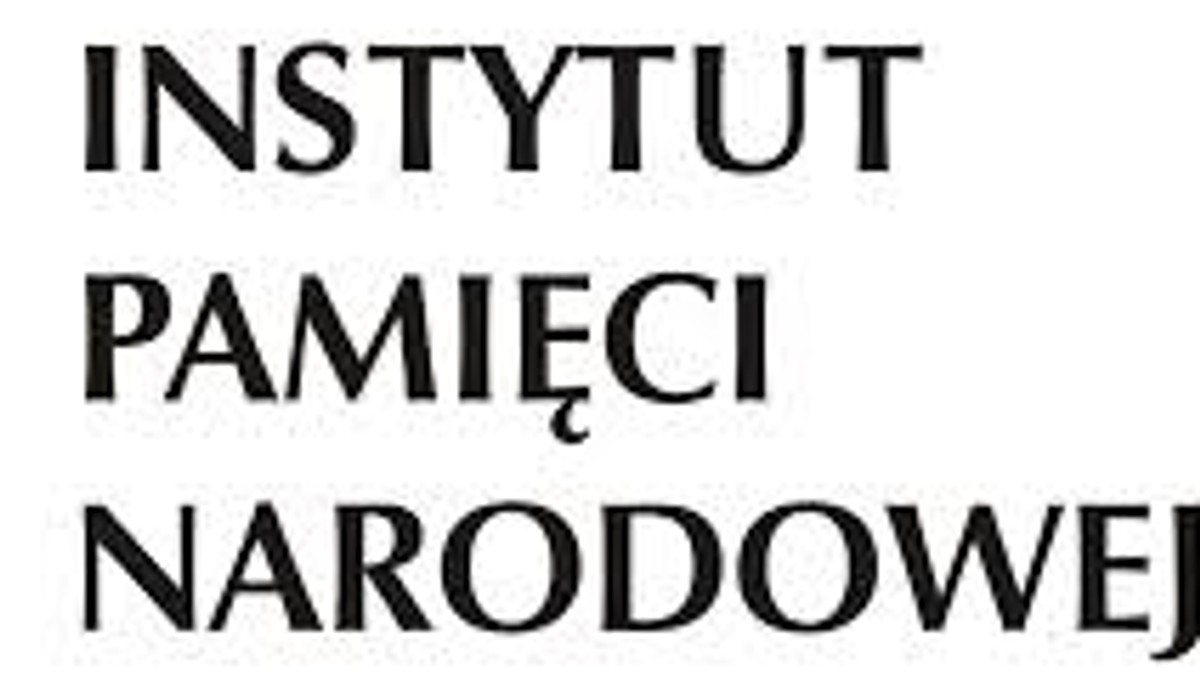 INSTYTUT
PAMIĘCI
NARODOWEJ